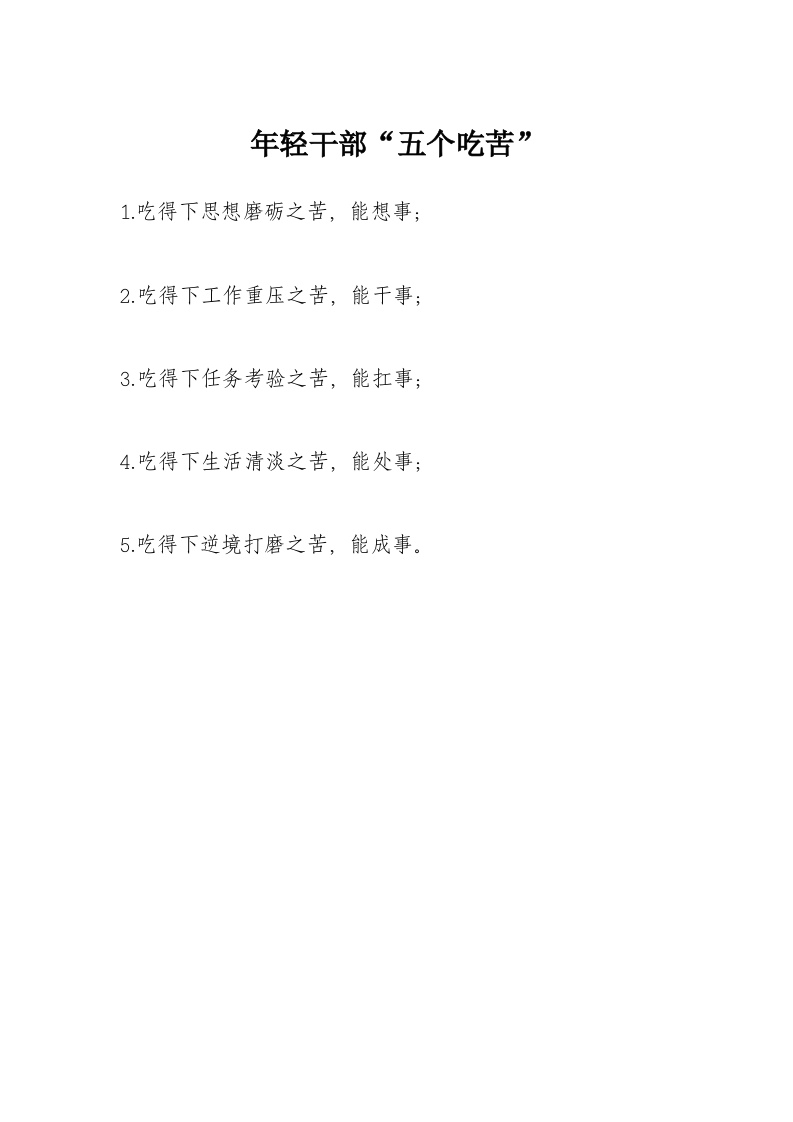 年轻干部“五个吃苦”

1.吃得下思想磨砺之苦，能想事；

2.吃得下工作重压之苦，能干事；

3.吃得下任务考验之苦，能扛事；

4.吃得下生活清淡之苦，能处事；

5.吃得下逆境打磨之苦，能成事。